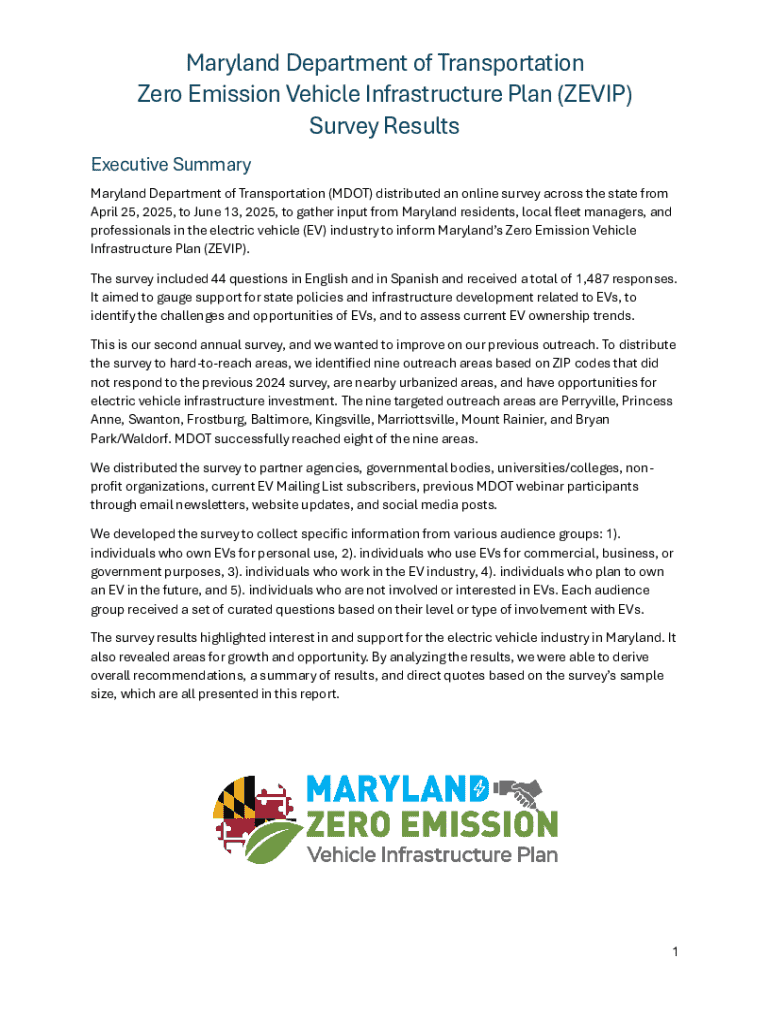 Maryland Department of Transportation
Zero Emission Vehicle Infrastructure Plan (ZEVIP)
Survey Results

Executive Summary

Maryland Department of Transportation (MDOT) distributed an online survey across the state from April 25, 2025, to June 13, 2025, to gather input from Maryland residents, local fleet managers, and professionals in the electric vehicle (EV) industry to inform Maryland's Zero Emission Vehicle Infrastructure Plan (ZEVIP).

The survey included 44 questions in English and in Spanish and received a total of 1,487 responses. It aimed to gauge support for state policies and infrastructure development related to EVs, to identify the challenges and opportunities of EVs, and to assess current EV ownership trends.

This is our second annual survey, and we wanted to improve on our previous outreach. To distribute the survey to hard-to-reach areas, we identified nine outreach areas based on ZIP codes that did not respond to the previous 2024 survey, are nearby urbanized areas, and have opportunities for electric vehicle infrastructure investment. The nine targeted outreach areas are Perryville, Princess Anne, Swanton, Frostburg, Baltimore, Kingsville, Marriottsville, Mount Rainier, and Bryan Park/Waldorf. MDOT successfully reached eight of the nine areas.

We distributed the survey to partner agencies, governmental bodies, universities/colleges, non-profit organizations, current EV Mailing List subscribers, previous MDOT webinar participants through email newsletters, website updates, and social media posts.

We developed the survey to collect specific information from various audience groups: 1). individuals who own EVs for personal use, 2). individuals who use EVs for commercial, business, or government purposes, 3). individuals who work in the EV industry, 4). individuals who plan to own an EV in the future, and 5). individuals who are not involved or interested in EVs. Each audience group received a set of curated questions based on their level or type of involvement with EVs.

The survey results highlighted interest in and support for the electric vehicle industry in Maryland. It also revealed areas for growth and opportunity. By analyzing the results, we were able to derive overall recommendations, a summary of results, and direct quotes based on the survey's sample size, which are all presented in this report.

MARYLAND
ZERO EMISSION
Vehicle Infrastructure Plan

1